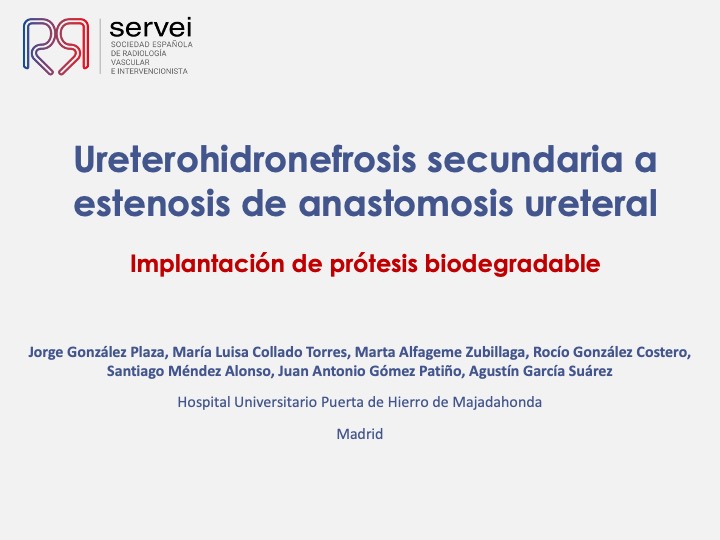 servei
SOCIEDAD ESPAÑOLA DE RADIOLOGÍA VASCULAR E INTERVENCIONISTA

Ureterohidronefrosis secundaria a estenosis de anastomosis ureteral

Implantación de prótesis biodegradable

Jorge González Plaza, María Luisa Collado Torres, Marta Alfageme Zubillaga, Rocío González Costero, Santiago Méndez Alonso, Juan Antonio Gómez Patiño, Agustín García Suárez

Hospital Universitario Puerta de Hierro de Majadahonda

Madrid